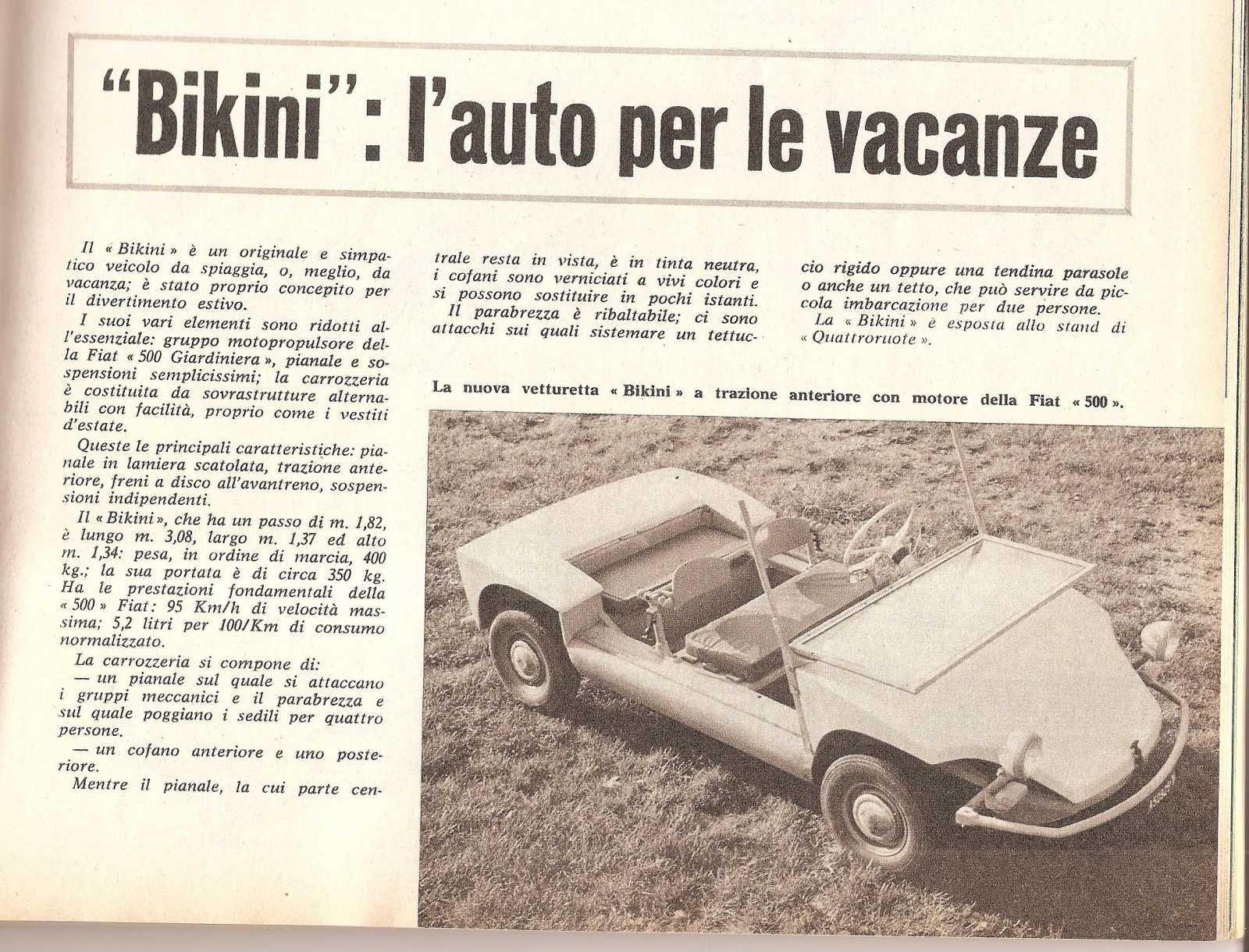 "Bikini": l'auto per le vacanze

Il « Bikini » è un originale e simpatico veicolo da spiaggia, o, meglio, da vacanza; è stato proprio concepito per il divertimento estivo.

I suoi vari elementi sono ridotti all'essenziale: gruppo motopropulsore della Fiat « 500 Giardiniera », pianale e sospensioni semplicissimi; la carrozzeria è costituita da sovrastrutture alternabili con facilità, proprio come i vestiti d'estate.

Queste le principali caratteristiche: pianale in lamiera scatolata, trazione anteriore, freni a disco all'avantreno, sospensioni indipendenti.

Il « Bikini », che ha un passo di m. 1,82, è lungo m. 3,08, largo m. 1,37 ed alto m. 1,34: pesa, in ordine di marcia, 400 kg.; la sua portata è di circa 350 kg. Ha le prestazioni fondamentali della « 500 » Fiat: 95 Km/h di velocità massima; 5,2 litri per 100/Km di consumo normalizzato.

La carrozzeria si compone di:
— un pianale sul quale si attaccano i gruppi meccanici e il parabrezza e sul quale poggiano i sedili per quattro persone.
— un cofano anteriore e uno posteriore.

Mentre il pianale, la cui parte centrale resta in vista, è in tinta neutra, i cofani sono verniciati a vivi colori e si possono sostituire in pochi istanti.

Il parabrezza è ribaltabile; ci sono attacchi sui quali sistemare un tettuccio rigido oppure una tendina parasole o anche un tetto, che può servire da piccola imbarcazione per due persone.

La « Bikini » è esposta allo stand di « Quattroruote ».

La nuova vetturetta « Bikini » a trazione anteriore con motore della Fiat « 500 ».